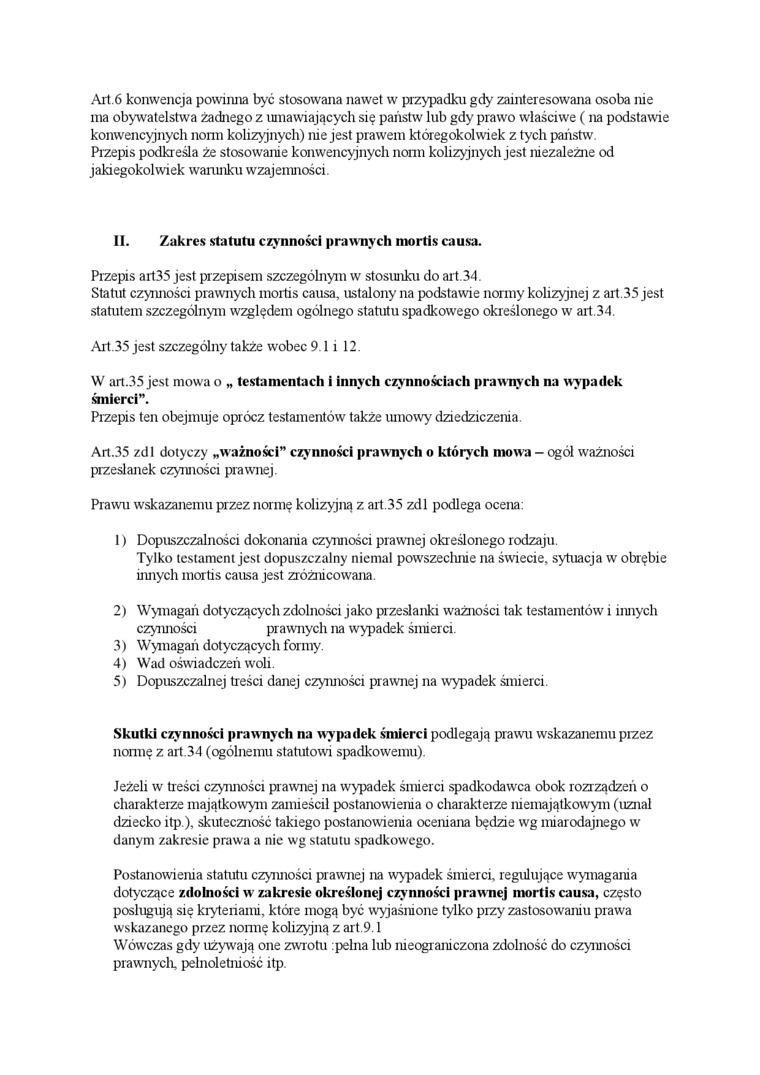 Art.6 konwencja powinna być stosowana nawet w przypadku gdy zainteresowana osoba nie ma obywatelstwa żadnego z umawiających się państw lub gdy prawo właściwe ( na podstawie konwencyjnych norm kolizyjnych) nie jest prawem któregokolwiek z tych państw.
Przepis podkreśla że stosowanie konwencyjnych norm kolizyjnych jest niezależne od jakiegokolwiek warunku wzajemności.

II. Zakres statutu czynności prawnych mortis causa.

Przepis art35 jest przepisem szczególnym w stosunku do art.34.
Statut czynności prawnych mortis causa, ustalony na podstawie normy kolizyjnej z art.35 jest statutem szczególnym względem ogólnego statutu spadkowego określonego w art.34.

Art.35 jest szczególny także wobec 9.1 i 12.

W art.35 jest mowa o „ testamentach i innych czynnościach prawnych na wypadek śmierci”.
Przepis ten obejmuje oprócz testamentów także umowy dziedziczenia.

Art.35 zd1 dotyczy „ważności” czynności prawnych o których mowa – ogół ważności przesłanek czynności prawnej.

Prawu wskazanemu przez normę kolizyjną z art.35 zd1 podlega ocena:

1) Dopuszczalności dokonania czynności prawnej określonego rodzaju.
Tylko testament jest dopuszczalny niemal powszechnie na świecie, sytuacja w obrębie innych mortis causa jest zróżnicowana.

2) Wymagań dotyczących zdolności jako przesłanki ważności tak testamentów i innych czynności prawnych na wypadek śmierci.
3) Wymagań dotyczących formy.
4) Wad oświadczeń woli.
5) Dopuszczalnej treści danej czynności prawnej na wypadek śmierci.

Skutki czynności prawnych na wypadek śmierci podlegają prawu wskazanemu przez normę z art.34 (ogólnemu statutowi spadkowemu).

Jeżeli w treści czynności prawnej na wypadek śmierci spadkodawca obok rozrządzeń o charakterze majątkowym zamieścił postanowienia o charakterze niemajątkowym (uznał dziecko itp.), skuteczność takiego postanowienia oceniana będzie wg miarodajnego w danym zakresie prawa a nie wg statutu spadkowego.

Postanowienia statutu czynności prawnej na wypadek śmierci, regulujące wymagania dotyczące zdolności w zakresie określonej czynności prawnej mortis causa, często posługują się kryteriami, które mogą być wyjaśnione tylko przy zastosowaniu prawa wskazanego przez normę kolizyjną z art.9.1
Wówczas gdy używają one zwrotu :pełna lub nieograniczona zdolność do czynności prawnych, pełnoletniość itp.